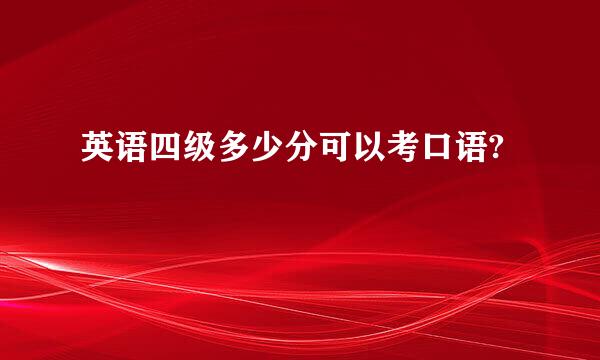 英语四级多少分可以考口语?